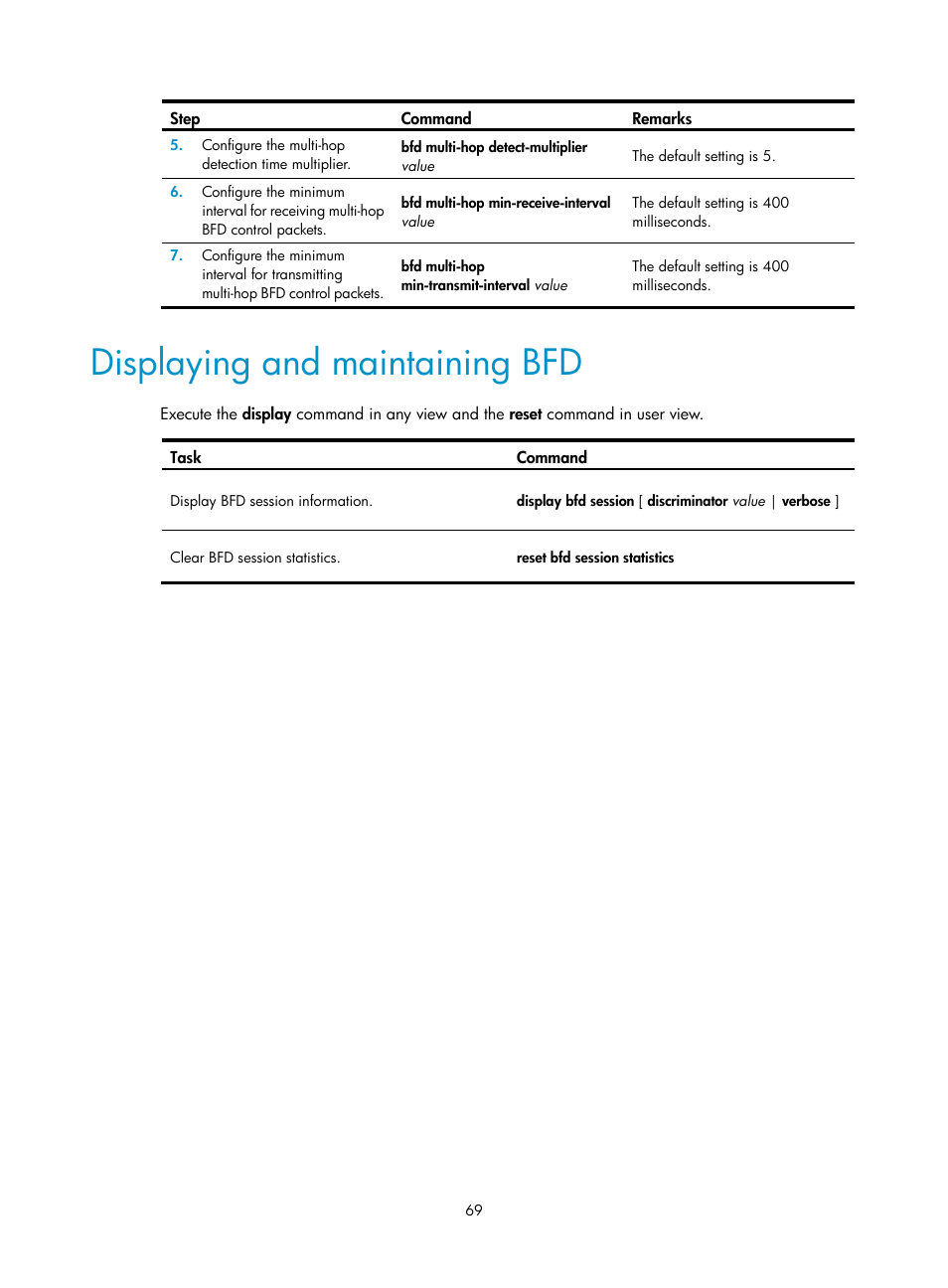 | Step | Command | Remarks |
|---|---|---|
| 5. Configure the multi-hop detection time multiplier. | bfd multi-hop detect-multiplier value | The default setting is 5. |
| 6. Configure the minimum interval for receiving multi-hop BFD control packets. | bfd multi-hop min-receive-interval value | The default setting is 400 milliseconds. |
| 7. Configure the minimum interval for transmitting multi-hop BFD control packets. | bfd multi-hop min-transmit-interval value | The default setting is 400 milliseconds. |

Displaying and maintaining BFD

Execute the display command in any view and the reset command in user view.

| Task | Command |
|---|---|
| Display BFD session information. | display bfd session [ discriminator value \| verbose ] |
| Clear BFD session statistics. | reset bfd session statistics |

69